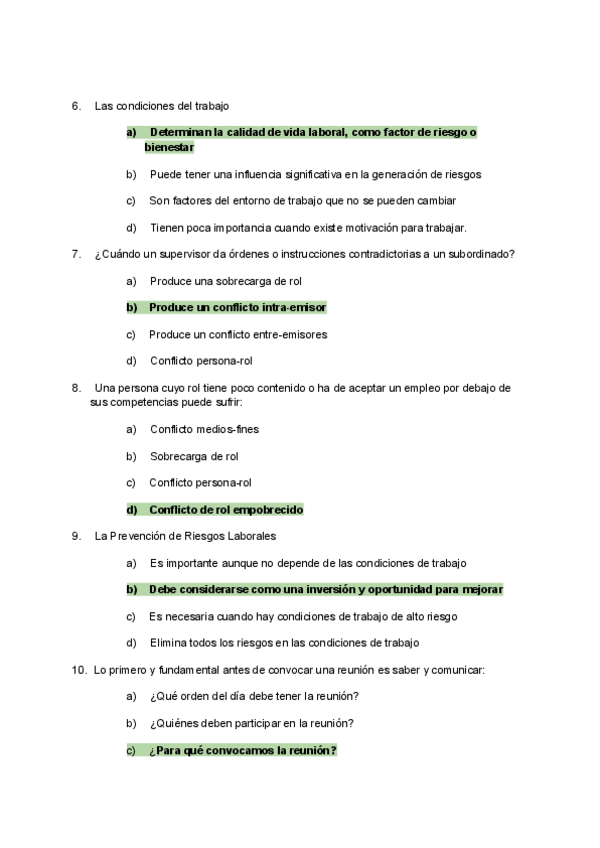 6. Las condiciones del trabajo

a) Determinan la calidad de vida laboral, como factor de riesgo o bienestar

b) Puede tener una influencia significativa en la generación de riesgos

c) Son factores del entorno de trabajo que no se pueden cambiar

d) Tienen poca importancia cuando existe motivación para trabajar.

7. ¿Cuándo un supervisor da órdenes o instrucciones contradictorias a un subordinado?

a) Produce una sobrecarga de rol

b) Produce un conflicto intra-emisor

c) Produce un conflicto entre-emisores

d) Conflicto persona-rol

8. Una persona cuyo rol tiene poco contenido o ha de aceptar un empleo por debajo de sus competencias puede sufrir:

a) Conflicto medios-fines

b) Sobrecarga de rol

c) Conflicto persona-rol

d) Conflicto de rol empobrecido

9. La Prevención de Riesgos Laborales

a) Es importante aunque no depende de las condiciones de trabajo

b) Debe considerarse como una inversión y oportunidad para mejorar

c) Es necesaria cuando hay condiciones de trabajo de alto riesgo

d) Elimina todos los riesgos en las condiciones de trabajo

10. Lo primero y fundamental antes de convocar una reunión es saber y comunicar:

a) ¿Qué orden del día debe tener la reunión?

b) ¿Quiénes deben participar en la reunión?

c) ¿Para qué convocamos la reunión?